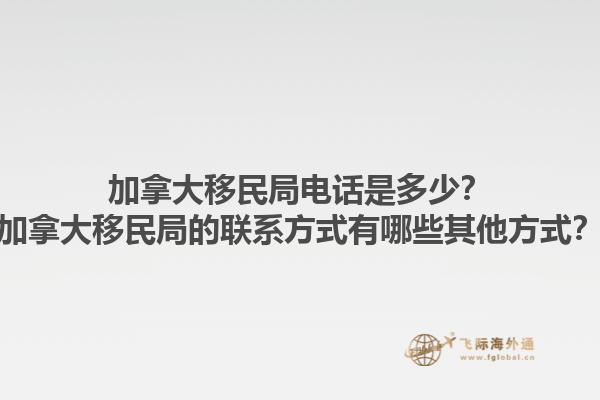 加拿大移民局电话是多少？
加拿大移民局的联系方式有哪些其他方式？

飞际海外通
www.fglobal.cn